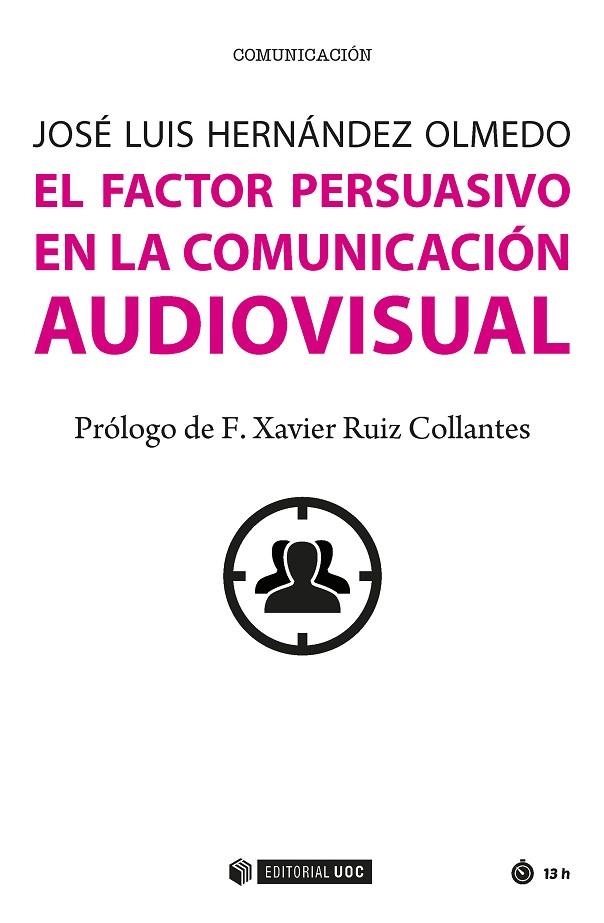 COMUNICACIÓN

JOSÉ LUIS HERNÁNDEZ OLMEDO

EL FACTOR PERSUASIVO EN LA COMUNICACIÓN AUDIOVISUAL

Prólogo de F. Xavier Ruiz Collantes

EDITORIAL UOC

13 h